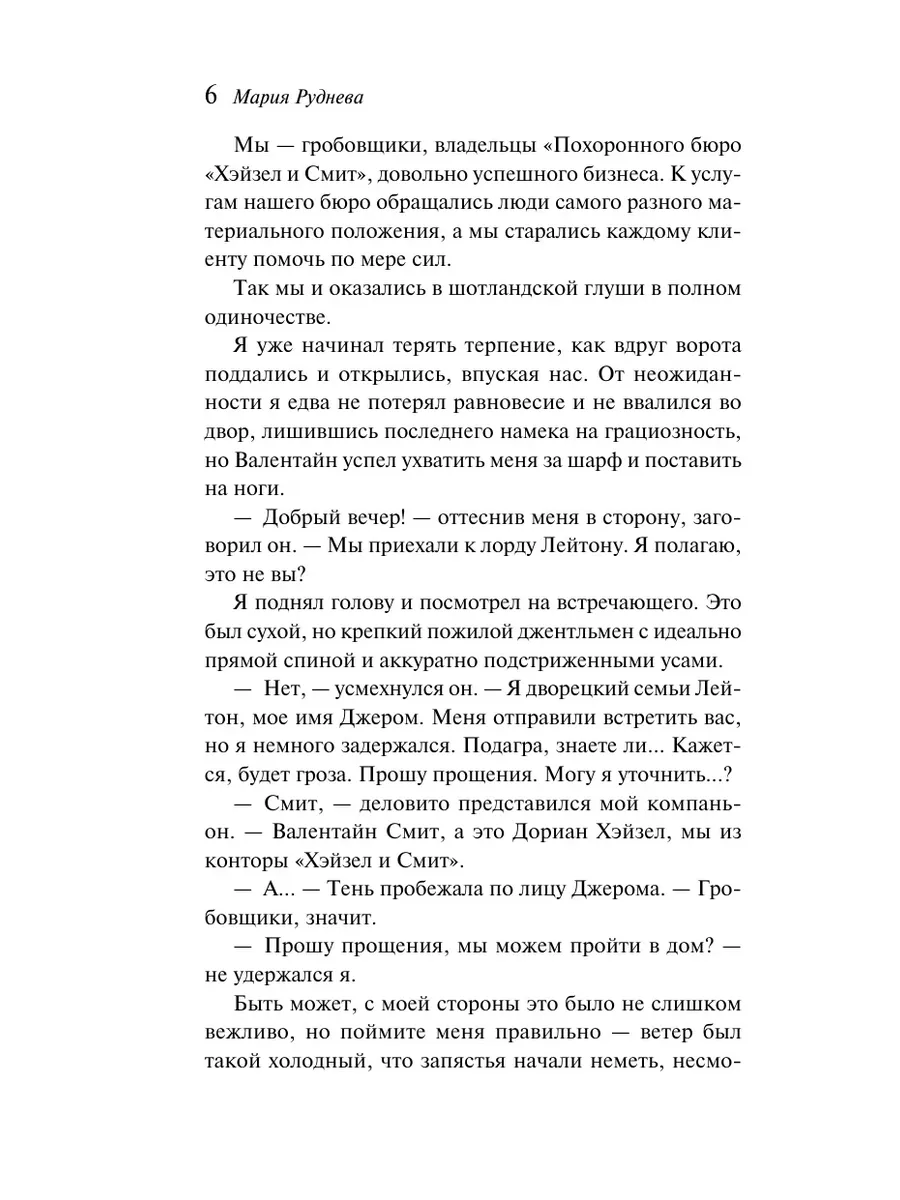 6 Мария Руднева

Мы — гробовщики, владельцы «Похоронного бюро «Хэйзел и Смит», довольно успешного бизнеса. К услугам нашего бюро обращались люди самого разного материального положения, а мы старались каждому клиенту помочь по мере сил.

Так мы и оказались в шотландской глуши в полном одиночестве.

Я уже начинал терять терпение, как вдруг ворота поддались и открылись, впуская нас. От неожиданности я едва не потерял равновесие и не ввалился во двор, лишившись последнего намека на грациозность, но Валентайн успел ухватить меня за шарф и поставить на ноги.

— Добрый вечер! — оттеснив меня в сторону, заговорил он. — Мы приехали к лорду Лейтону. Я полагаю, это не вы?

Я поднял голову и посмотрел на встречающего. Это был сухой, но крепкий пожилой джентльмен с идеально прямой спиной и аккуратно подстриженными усами.

— Нет, — усмехнулся он. — Я дворецкий семьи Лейтон, мое имя Джером. Меня отправили встретить вас, но я немного задержался. Подагра, знаете ли... Кажется, будет гроза. Прошу прощения. Могу я уточнить...?

— Смит, — деловито представился мой компаньон. — Валентайн Смит, а это Дориан Хэйзел, мы из конторы «Хэйзел и Смит».

— А... — Тень пробежала по лицу Джерома. — Гробовщики, значит.

— Прошу прощения, мы можем пройти в дом? — не удержался я.

Быть может, с моей стороны это было не слишком вежливо, но поймите меня правильно — ветер был такой холодный, что запястья начали неметь, несмо-